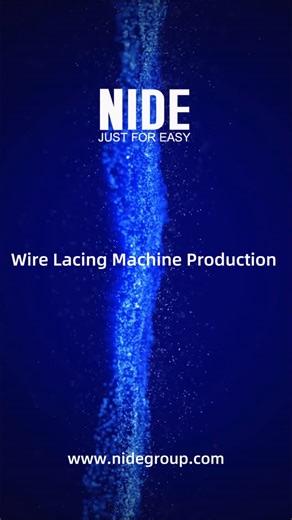 NIDE
JUST FOR EASY

Wire Lacing Machine Production

www.nidegroup.com